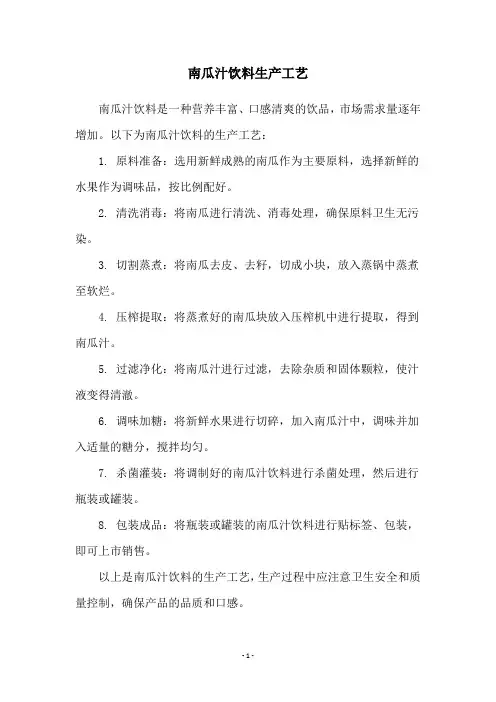 南瓜汁饮料生产工艺

南瓜汁饮料是一种营养丰富、口感清爽的饮品，市场需求量逐年增加。以下为南瓜汁饮料的生产工艺：

1. 原料准备：选用新鲜成熟的南瓜作为主要原料，选择新鲜的水果作为调味品，按比例配好。

2. 清洗消毒：将南瓜进行清洗、消毒处理，确保原料卫生无污染。

3. 切割蒸煮：将南瓜去皮、去籽，切成小块，放入蒸锅中蒸煮至软烂。

4. 压榨提取：将蒸煮好的南瓜块放入压榨机中进行提取，得到南瓜汁。

5. 过滤净化：将南瓜汁进行过滤，去除杂质和固体颗粒，使汁液变得清澈。

6. 调味加糖：将新鲜水果进行切碎，加入南瓜汁中，调味并加入适量的糖分，搅拌均匀。

7. 杀菌灌装：将调制好的南瓜汁饮料进行杀菌处理，然后进行瓶装或罐装。

8. 包装成品：将瓶装或罐装的南瓜汁饮料进行贴标签、包装，即可上市销售。

以上是南瓜汁饮料的生产工艺，生产过程中应注意卫生安全和质量控制，确保产品的品质和口感。

- 1 -